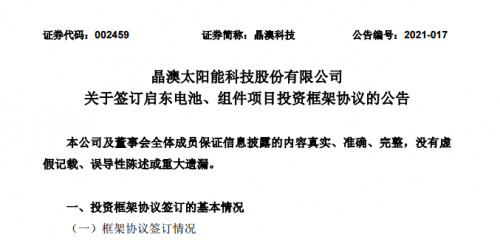 证券代码：002459　　证券简称：晶澳科技　　公告编号：2021-017

晶澳太阳能科技股份有限公司
关于签订启东电池、组件项目投资框架协议的公告

本公司及董事会全体成员保证信息披露的内容真实、准确、完整，没有虚假记载、误导性陈述或重大遗漏。

一、投资框架协议签订的基本情况

（一）框架协议签订情况